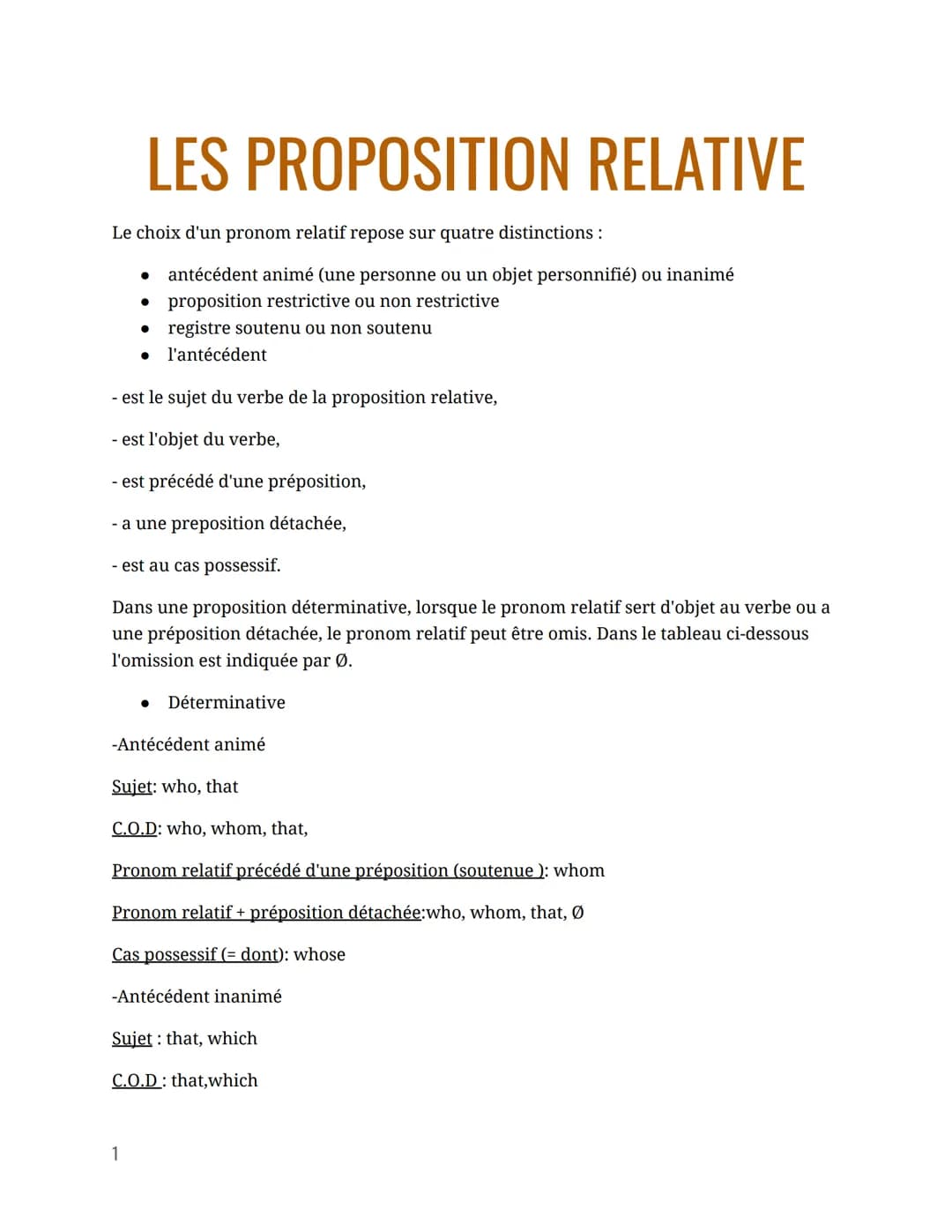 LES PROPOSITION RELATIVE

Le choix d'un pronom relatif repose sur quatre distinctions :

- antécédent animé (une personne ou un objet personnifié) ou inanimé
- proposition restrictive ou non restrictive
- registre soutenu ou non soutenu
- l'antécédent

- est le sujet du verbe de la proposition relative,

- est l'objet du verbe,

- est précédé d'une préposition,

- a une preposition détachée,

- est au cas possessif.

Dans une proposition déterminative, lorsque le pronom relatif sert d'objet au verbe ou a une préposition détachée, le pronom relatif peut être omis. Dans le tableau ci-dessous l'omission est indiquée par Ø.

- Déterminative

-Antécédent animé

Sujet: who, that

C.O.D: who, whom, that,

Pronom relatif précédé d'une préposition (soutenue ): whom

Pronom relatif + préposition détachée:who, whom, that, Ø

Cas possessif (= dont): whose

-Antécédent inanimé

Sujet : that, which

C.O.D : that,which

1